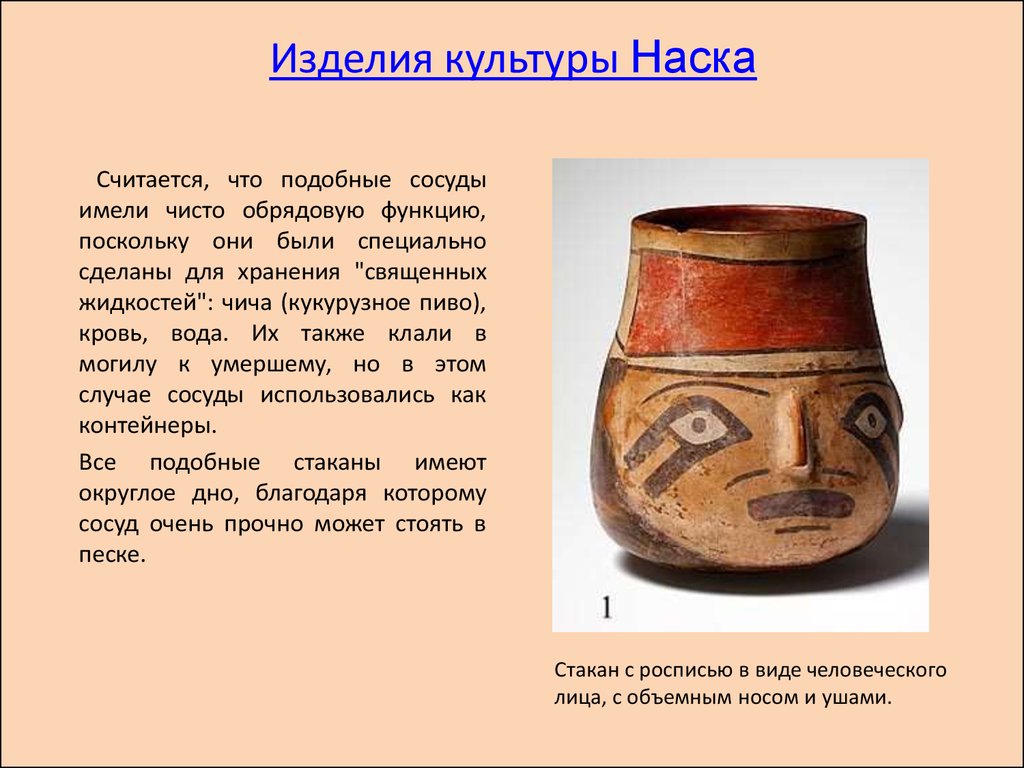 Изделия культуры Наска

Считается, что подобные сосуды имели чисто обрядовую функцию, поскольку они были специально сделаны для хранения "священных жидкостей": чича (кукурузное пиво), кровь, вода. Их также клали в могилу к умершему, но в этом случае сосуды использовались как контейнеры.

Все подобные стаканы имеют округлое дно, благодаря которому сосуд очень прочно может стоять в песке.

1

Стакан с росписью в виде человеческого лица, с объемным носом и ушами.